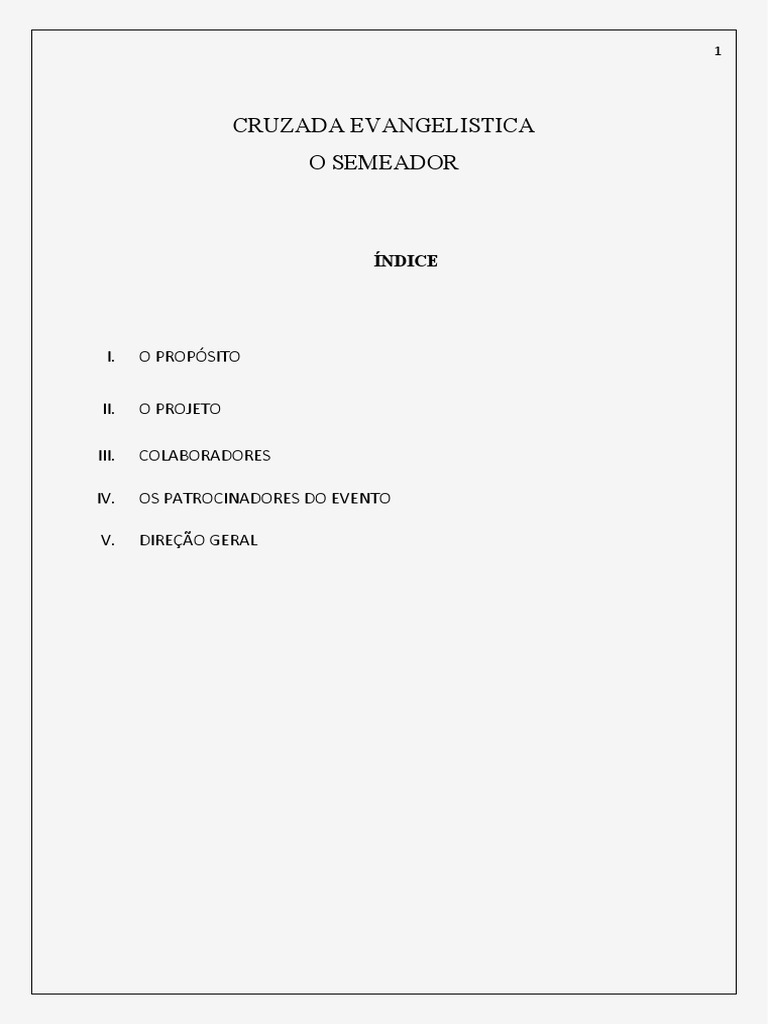 1

CRUZADA EVANGELISTICA
O SEMEADOR

ÍNDICE

I. O PROPÓSITO

II. O PROJETO

III. COLABORADORES

IV. OS PATROCINADORES DO EVENTO

V. DIREÇÃO GERAL